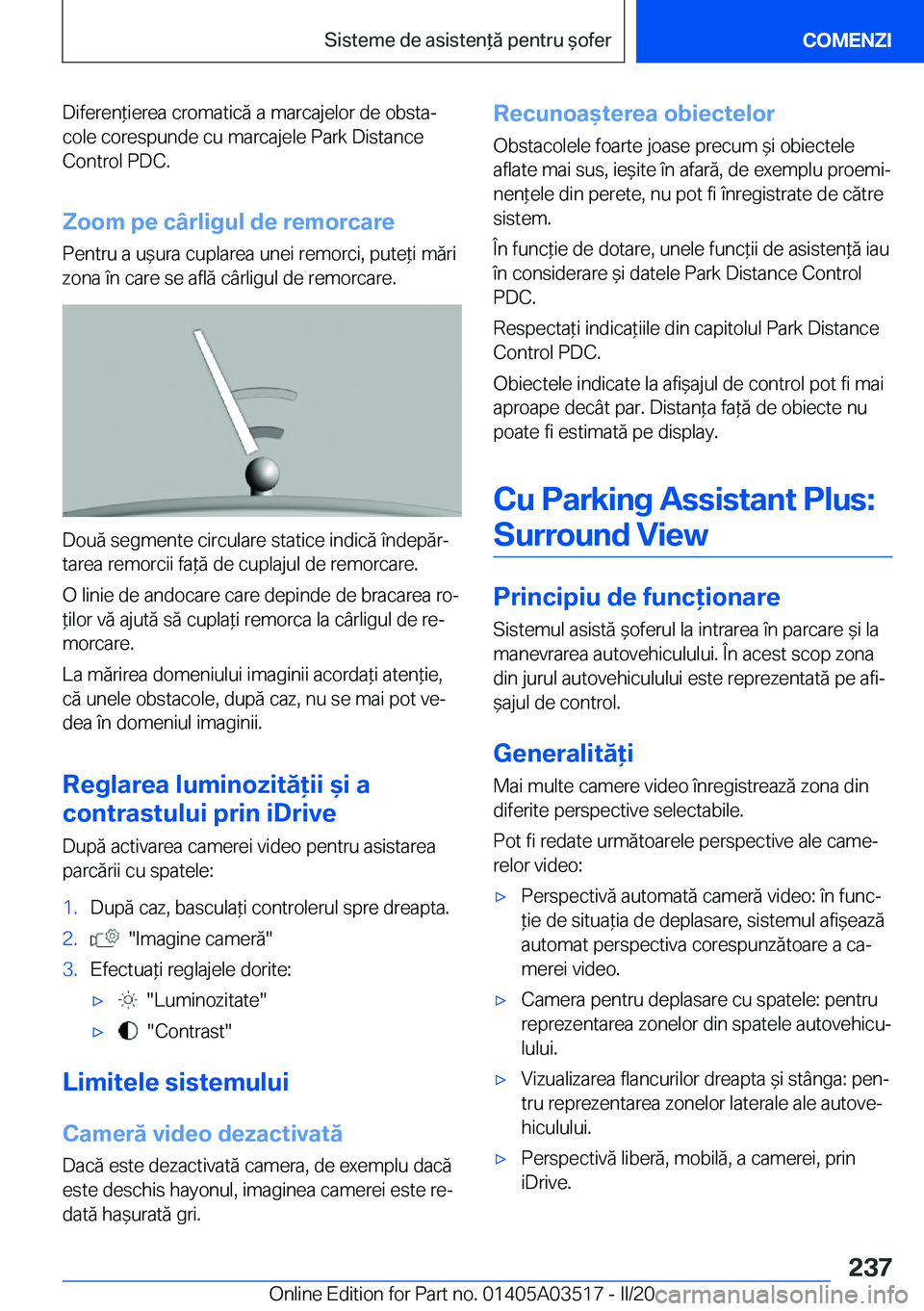 Sisteme de asistență pentru șofer

COMENZI

Diferențierea cromatică a marcajelor de obstacole corespunde cu marcajele Park Distance Control PDC.

Zoom pe cârligul de remorcare

Pentru a ușura cuplarea unei remorci, puteți mări zona în care se află cârligul de remorcare.

Două segmente circulare statice indică îndepărtarea remorcii față de cuplajul de remorcare.

O linie de andocare care depinde de bracarea roților vă ajută să cuplați remorca la cârligul de remorcare.

La mărirea domeniului imaginii acordați atenție, că unele obstacole, după caz, nu se mai pot vedea în domeniul imaginii.

Reglarea luminozității și a contrastului prin iDrive

După activarea camerei video pentru asistarea parcării cu spatele:

1. După caz, basculați controlerul spre dreapta.
2. "Imagine cameră"
3. Efectuați reglajele dorite:
▷ "Luminozitate"
▷ "Contrast"

Limitele sistemului

Cameră video dezactivată

Dacă este dezactivată camera, de exemplu dacă este deschis hayonul, imaginea camerei este redată hașurată gri.

Recunoașterea obiectelor

Obstacolele foarte joase precum și obiectele aflate mai sus, ieșite în afară, de exemplu proeminențele din perete, nu pot fi înregistrate de către sistem.

În funcție de dotare, unele funcții de asistență iau în considerare și datele Park Distance Control PDC.

Respectați indicațiile din capitolul Park Distance Control PDC.

Obiectele indicate la afișajul de control pot fi mai aproape decât par. Distanța față de obiecte nu poate fi estimată pe display.

Cu Parking Assistant Plus: Surround View

Principiu de funcționare

Sistemul asistă șoferul la intrarea în parcare și la manevrarea autovehiculului. În acest scop zona din jurul autovehiculului este reprezentată pe afișajul de control.

Generalități

Mai multe camere video înregistrează zona din diferite perspective selectabile.

Pot fi redate următoarele perspective ale camerelor video:

▷ Perspectivă automată cameră video: în funcție de situația de deplasare, sistemul afișează automat perspectiva corespunzătoare a camerei video.
▷ Camera pentru deplasare cu spatele: pentru reprezentarea zonelor din spatele autovehiculului.
▷ Vizualizarea flancurilor dreapta și stânga: pentru reprezentarea zonelor laterale ale autovehiculului.
▷ Perspectivă liberă, mobilă, a camerei, prin iDrive.

237

Online Edition for Part no. 01405A03517 - II/20 carmanualsonline.info